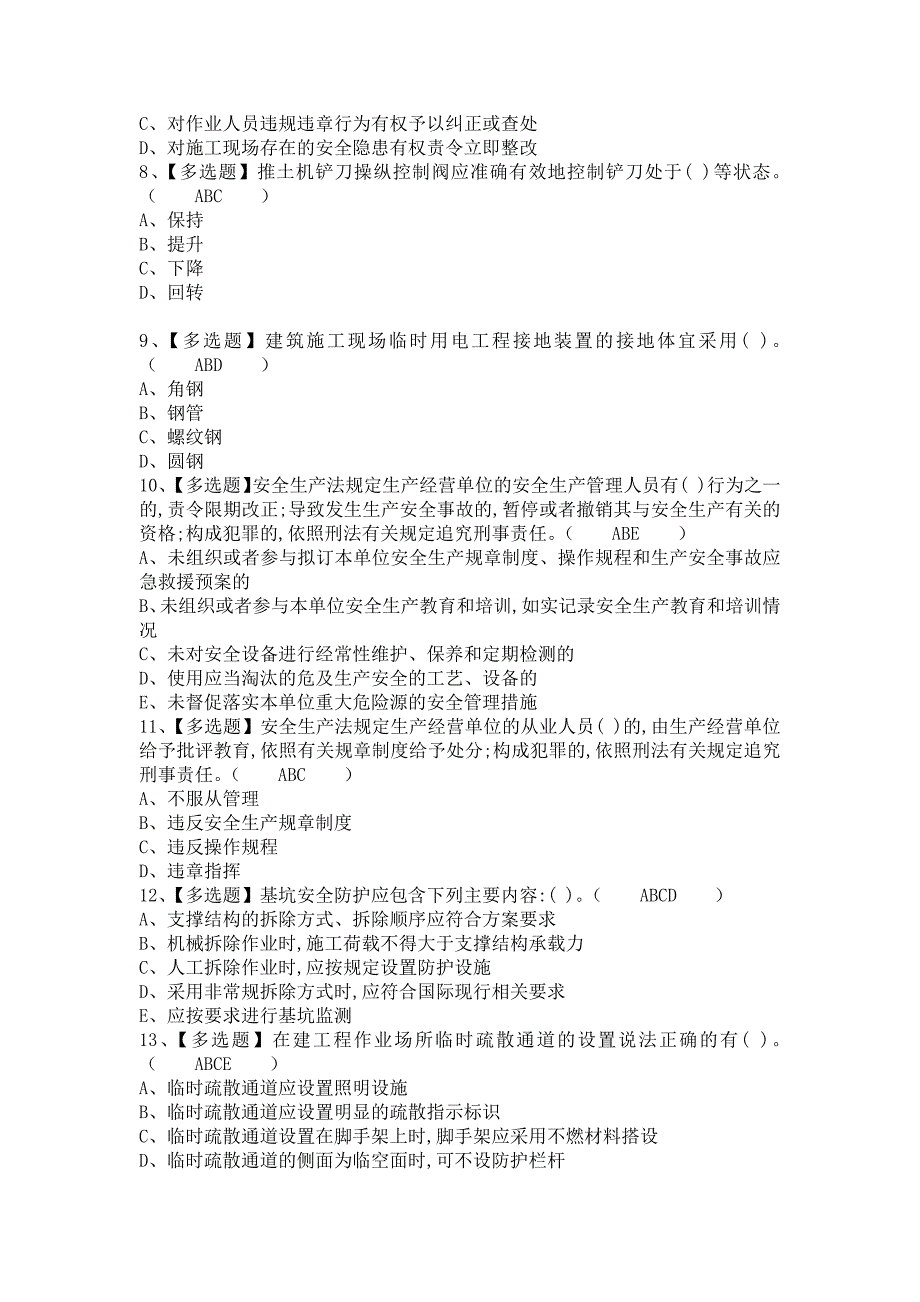 C、对作业人员违规违章行为有权予以纠正或查处
D、对施工现场存在的安全隐患有权责令立即整改
8、【多选题】推土机铲刀操纵控制阀应准确有效地控制铲刀处于( )等状态。( ABC )
A、保持
B、提升
C、下降
D、回转

9、【多选题】建筑施工现场临时用电工程接地装置的接地体宜采用( )。( ABD )
A、角钢
B、钢管
C、螺纹钢
D、圆钢
10、【多选题】安全生产法规定生产经营单位的安全生产管理人员有( )行为之一的,责令限期改正;导致发生生产安全事故的,暂停或者撤销其与安全生产有关的资格;构成犯罪的,依照刑法有关规定追究刑事责任。( ABE )
A、未组织或者参与拟订本单位安全生产规章制度、操作规程和生产安全事故应急救援预案的
B、未组织或者参与本单位安全生产教育和培训,如实记录安全生产教育和培训情况
C、未对安全设备进行经常性维护、保养和定期检测的
D、使用应当淘汰的危及生产安全的工艺、设备的
E、未督促落实本单位重大危险源的安全管理措施
11、【多选题】安全生产法规定生产经营单位的从业人员( )的,由生产经营单位给予批评教育,依照有关规章制度给予处分;构成犯罪的,依照刑法有关规定追究刑事责任。( ABC )
A、不服从管理
B、违反安全生产规章制度
C、违反操作规程
D、违章指挥
12、【多选题】基坑安全防护应包含下列主要内容:( )。( ABCD )
A、支撑结构的拆除方式、拆除顺序应符合方案要求
B、机械拆除作业时,施工荷载不得大于支撑结构承载力
C、人工拆除作业时,应按规定设置防护设施
D、采用非常规拆除方式时,应符合国际现行相关要求
E、应按要求进行基坑监测
13、【多选题】在建工程作业场所临时疏散通道的设置说法正确的有( )。( ABCE )
A、临时疏散通道应设置照明设施
B、临时疏散通道应设置明显的疏散指示标识
C、临时疏散通道设置在脚手架上时,脚手架应采用不燃材料搭设
D、临时疏散通道的侧面为临空面时,可不设防护栏杆